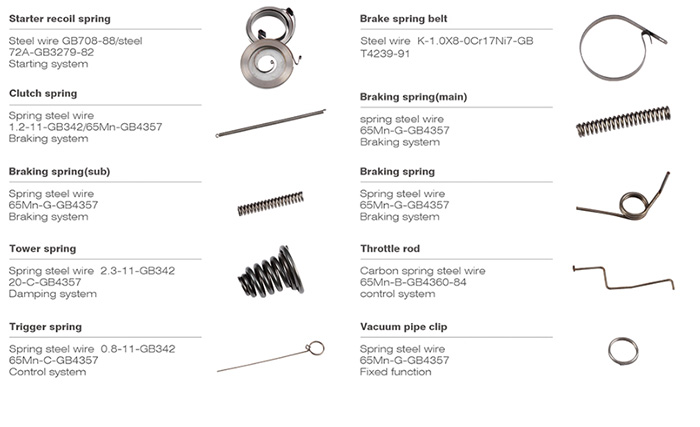 Starter recoil spring

Steel wire GB708-88/steel 72A-GB3279-82
Starting system

Clutch spring

Spring steel wire 1.2-11-GB342/65Mn-GB4357
Braking system

Braking spring(sub)

Spring steel wire 65Mn-G-GB4357
Braking system

Tower spring

Spring steel wire 2.3-11-GB342 20-C-GB4357
Damping system

Trigger spring

Spring steel wire 0.8-11-GB342 65Mn-C-GB4357
Control system

Brake spring belt

Steel wire K-1.0X8-0Cr17Ni7-GB T4239-91

Braking spring(main)

spring steel wire 65Mn-G-GB4357
Braking system

Braking spring

Spring steel wire 65Mn-G-GB4357
Braking system

Throttle rod

Carbon spring steel wire 65Mn-B-GB4360-84
control system

Vacuum pipe clip

Spring steel wire 65Mn-G-GB4357
Fixed function